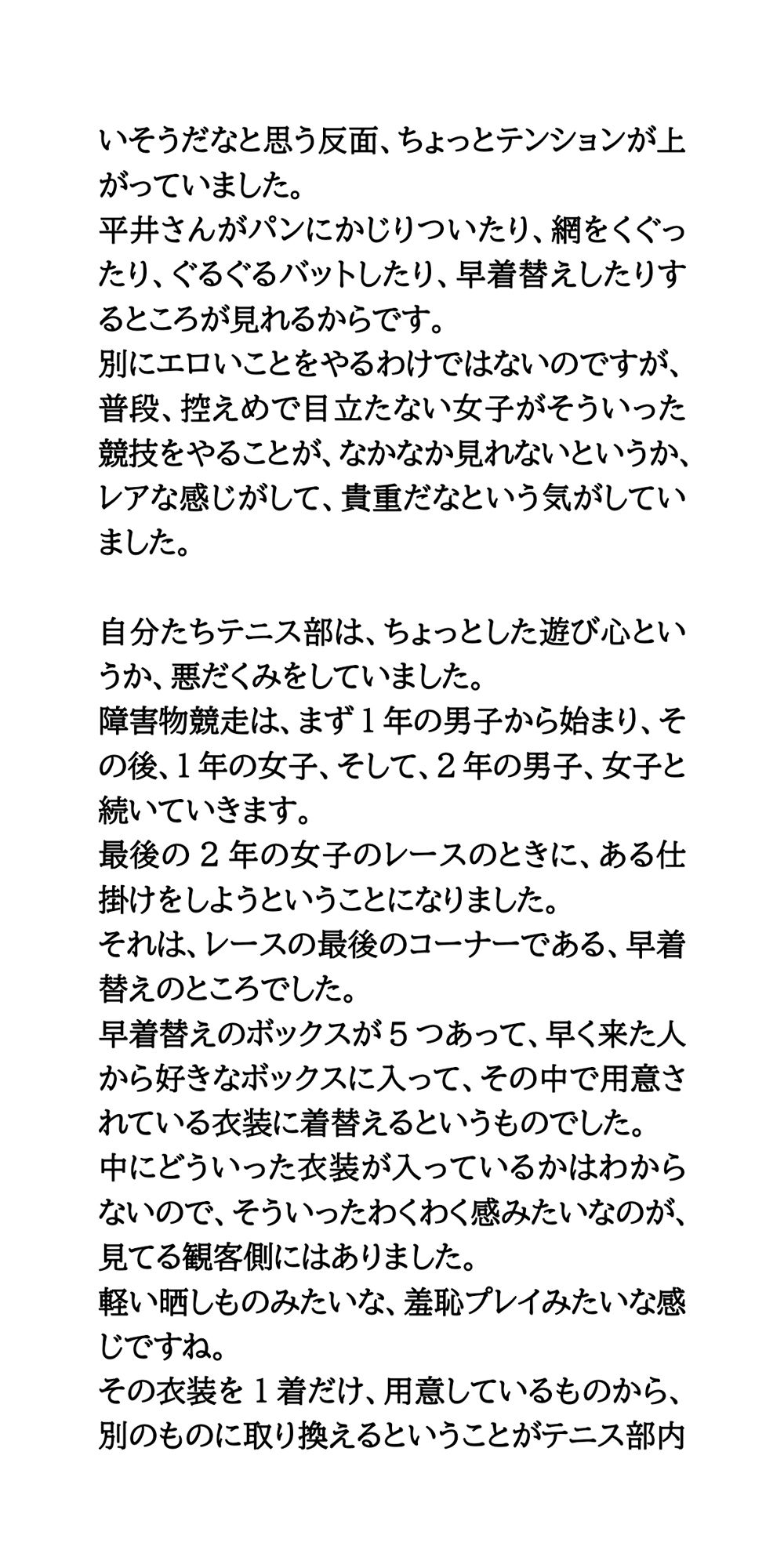 いそうだなと思う反面、ちょっとテンションが上がっていました。
平井さんがパンにかじりついたり、網をくぐったり、ぐるぐるバットしたり、早着替えしたりするところが見れるからです。
別にエロいことをやるわけではないのですが、普段、控えめで目立たない女子がそういった競技をやることが、なかなか見れないというか、レアな感じがして、貴重だなという気がしていました。

自分たちテニス部は、ちょっとした遊び心というか、悪だくみをしていました。
障害物競走は、まず１年の男子から始まり、その後、１年の女子、そして、２年の男子、女子と続いていきます。
最後の２年の女子のレースのときに、ある仕掛けをしようということになりました。
それは、レースの最後のコーナーである、早着替えのところでした。
早着替えのボックスが５つあって、早く来た人から好きなボックスに入って、その中で用意されている衣装に着替えるというものでした。
中にどういった衣装が入っているかはわからないので、そういったわくわく感みたいなのが、見てる観客側にはありました。
軽い晒しものみたいな、羞恥プレイみたいな感じですね。
その衣装を１着だけ、用意しているものから、別のものに取り換えるということがテニス部内